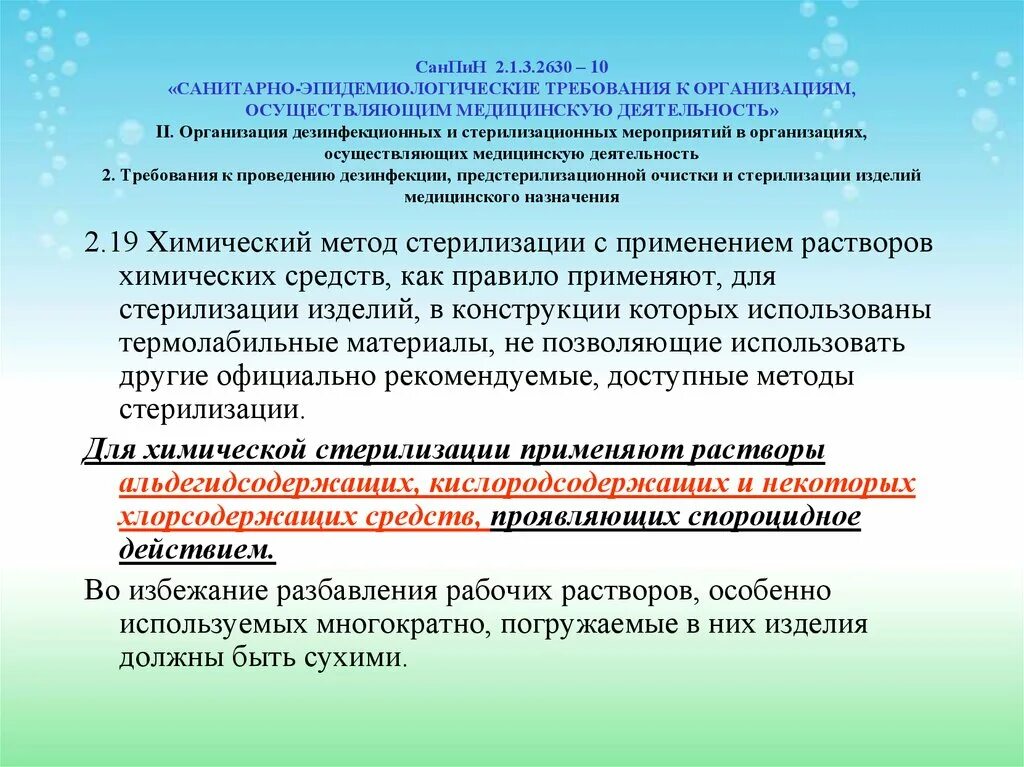 СанПиН 2.1.3.2630 – 10
«САНИТАРНО-ЭПИДЕМИОЛОГИЧЕСКИЕ ТРЕБОВАНИЯ К ОРГАНИЗАЦИЯМ, ОСУЩЕСТВЛЯЮЩИМ МЕДИЦИНСКУЮ ДЕЯТЕЛЬНОСТЬ»
II. Организация дезинфекционных и стерилизационных мероприятий в организациях, осуществляющих медицинскую деятельность
2. Требования к проведению дезинфекции, предстерилизационной очистки и стерилизации изделий медицинского назначения

2.19 Химический метод стерилизации с применением растворов химических средств, как правило применяют, для стерилизации изделий, в конструкции которых использованы термолабильные материалы, не позволяющие использовать другие официально рекомендуемые, доступные методы стерилизации.

Для химической стерилизации применяют растворы альдегидсодержащих, кислородсодержащих и некоторых хлорсодержащих средств, проявляющих спороцидное действием.

Во избежание разбавления рабочих растворов, особенно используемых многократно, погружаемые в них изделия должны быть сухими.